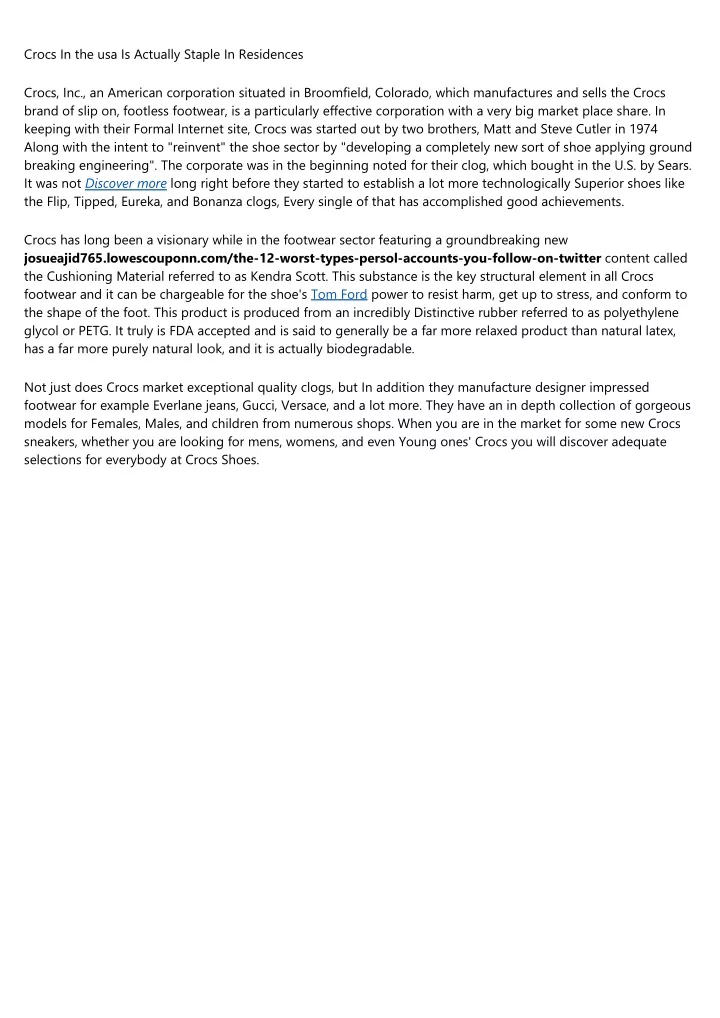 Crocs In the usa Is Actually Staple In Residences

Crocs, Inc., an American corporation situated in Broomfield, Colorado, which manufactures and sells the Crocs brand of slip on, footless footwear, is a particularly effective corporation with a very big market place share. In keeping with their Formal Internet site, Crocs was started out by two brothers, Matt and Steve Cutler in 1974 Along with the intent to "reinvent" the shoe sector by "developing a completely new sort of shoe applying ground breaking engineering". The corporate was in the beginning noted for their clog, which bought in the U.S. by Sears. It was not Discover more long right before they started to establish a lot more technologically Superior shoes like the Flip, Tipped, Eureka, and Bonanza clogs, Every single of that has accomplished good achievements.

Crocs has long been a visionary while in the footwear sector featuring a groundbreaking new josueajid765.lowescouponn.com/the-12-worst-types-persol-accounts-you-follow-on-twitter content called the Cushioning Material referred to as Kendra Scott. This substance is the key structural element in all Crocs footwear and it can be chargeable for the shoe's Tom Ford power to resist harm, get up to stress, and conform to the shape of the foot. This product is produced from an incredibly Distinctive rubber referred to as polyethylene glycol or PETG. It truly is FDA accepted and is said to generally be a far more relaxed product than natural latex, has a far more purely natural look, and it is actually biodegradable.

Not just does Crocs market exceptional quality clogs, but In addition they manufacture designer impressed footwear for example Everlane jeans, Gucci, Versace, and a lot more. They have an in depth collection of gorgeous models for Females, Males, and children from numerous shops. When you are in the market for some new Crocs sneakers, whether you are looking for mens, womens, and even Young ones' Crocs you will discover adequate selections for everybody at Crocs Shoes.